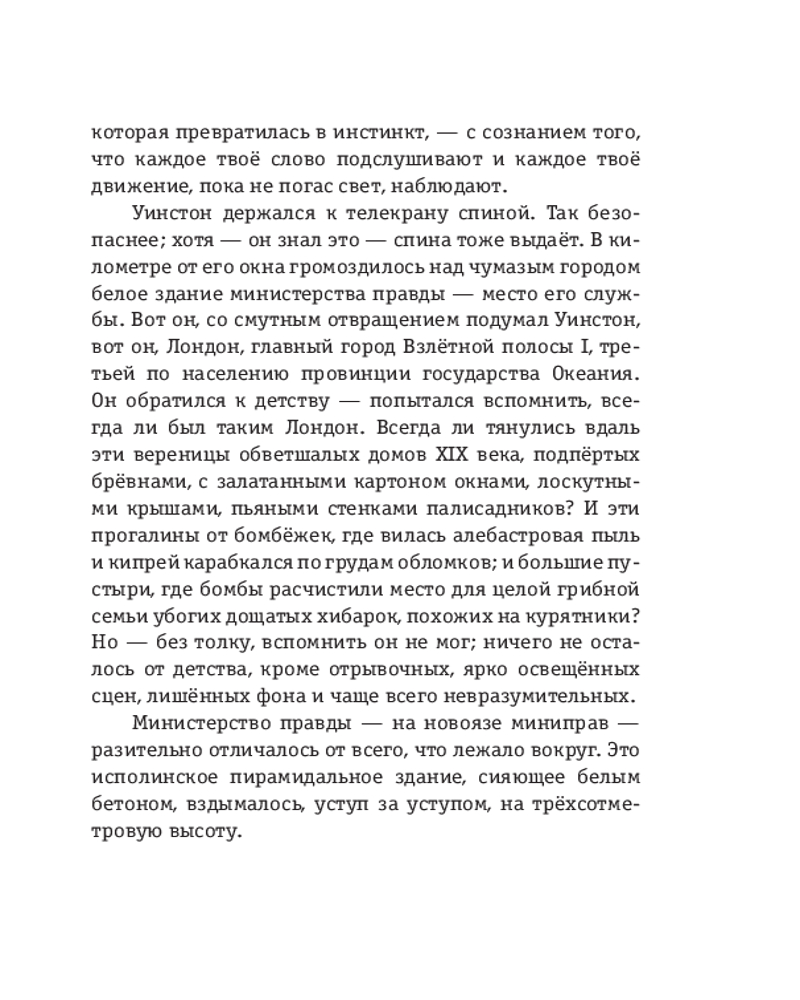 которая превратилась в инстинкт, — с сознанием того, что каждое твоё слово подслушивают и каждое твоё движение, пока не погас свет, наблюдают.

Уинстон держался к телекрану спиной. Так безопаснее; хотя — он знал это — спина тоже выдаёт. В километре от его окна громоздилось над чумазым городом белое здание министерства правды — место его службы. Вот он, со смутным отвращением подумал Уинстон, вот он, Лондон, главный город Взлётной полосы I, третьей по населению провинции государства Океания. Он обратился к детству — попытался вспомнить, всегда ли был таким Лондон. Всегда ли тянулись вдаль эти вереницы обветшалых домов XIX века, подпёртых брёвнами, с залатанными картоном окнами, лоскутными крышами, пьяными стенками палисадников? И эти прогалины от бомбёжек, где вилась алебастровая пыль и кипрей карабкался по грудам обломков; и большие пустыри, где бомбы расчистили место для целой грибной семьи убогих дощатых хибарок, похожих на курятники? Но — без толку, вспомнить он не мог; ничего не осталось от детства, кроме отрывочных, ярко освещённых сцен, лишённых фона и чаще всего невразумительных.

Министерство правды — на новоязе миниправ — разительно отличалось от всего, что лежало вокруг. Это исполинское пирамидальное здание, сияющее белым бетоном, вздымалось, уступ за уступом, на трёхсотметровую высоту.